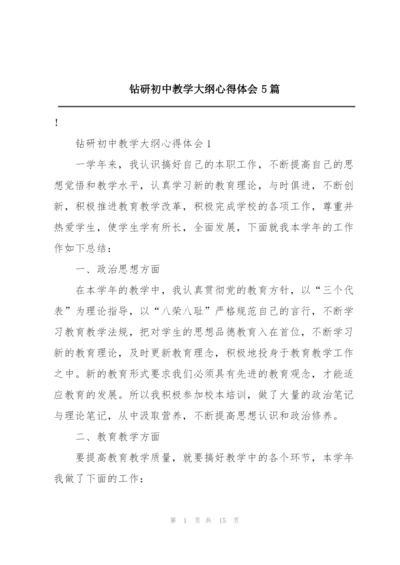 钻研初中教学大纲心得体会 5 篇

!

钻研初中教学大纲心得体会 1

一学年来，我认识搞好自己的本职工作，不断提高自己的思想觉悟和教学水平，认真学习新的教育理论，与时俱进，不断创新，积极推进教育教学改革，积极完成学校的各项工作，尊重并热爱学生，使学生学有所长，全面发展，下面就我本学年的工作作如下总结：

一、政治思想方面

在本学年的教学中，我认真贯彻党的教育方针，以“三个代表”为理论指导，以“八荣八耻”严格规范自己的言行，不断学习教育教学法规，把对学生的思想品德教育入在首位，不断学习新的教育理论，及时更新教育理念，积极地投身于教育教学工作之中。新的教育形式要求我们必须具有先进的教育观念，才能适应教育的发展。所以我积极参加校本培训，做了大量的政治笔记与理论笔记，从中汲取营养，不断提高思想认识和政治修养。

二、教育教学方面

要提高教育教学质量，就要搞好教学中的各个环节，本学年我做了下面的工作：

第 1 页 共 15 页